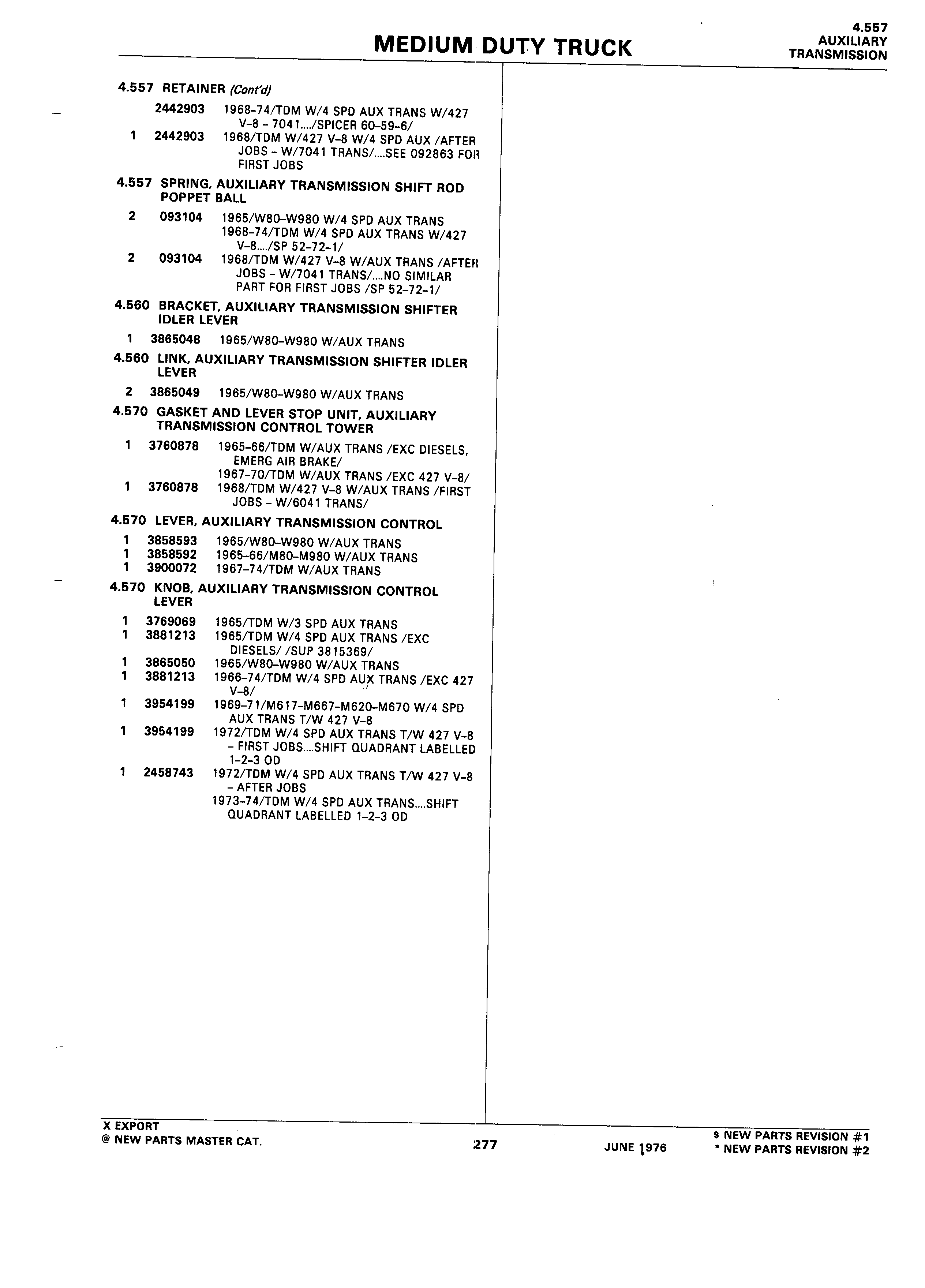 MEDIUM DUTY TRUCK

4.557
AUXILIARY
TRANSMISSION

4.557 RETAINER (Cont'd)

2442903 1968-74/TDM W/4 SPD AUX TRANS W/427 V-8 - 7041..../SPICER 60-59-6/
1 2442903 1968/TDM W/427 V-8 W/4 SPD AUX /AFTER JOBS - W/7041 TRANS/....SEE 092863 FOR FIRST JOBS

4.557 SPRING, AUXILIARY TRANSMISSION SHIFT ROD POPPET BALL

2 093104 1965/W80-W980 W/4 SPD AUX TRANS
1968-74/TDM W/4 SPD AUX TRANS W/427 V-8..../SP 52-72-1/
2 093104 1968/TDM W/427 V-8 W/AUX TRANS /AFTER JOBS - W/7041 TRANS/....NO SIMILAR PART FOR FIRST JOBS /SP 52-72-1/

4.560 BRACKET, AUXILIARY TRANSMISSION SHIFTER IDLER LEVER

1 3865048 1965/W80-W980 W/AUX TRANS

4.560 LINK, AUXILIARY TRANSMISSION SHIFTER IDLER LEVER

2 3865049 1965/W80-W980 W/AUX TRANS

4.570 GASKET AND LEVER STOP UNIT, AUXILIARY TRANSMISSION CONTROL TOWER

1 3760878 1965-66/TDM W/AUX TRANS /EXC DIESELS, EMERG AIR BRAKE/
1967-70/TDM W/AUX TRANS /EXC 427 V-8/
1 3760878 1968/TDM W/427 V-8 W/AUX TRANS /FIRST JOBS - W/6041 TRANS/

4.570 LEVER, AUXILIARY TRANSMISSION CONTROL

1 3858593 1965/W80-W980 W/AUX TRANS
1 3858592 1965-66/M80-M980 W/AUX TRANS
1 3900072 1967-74/TDM W/AUX TRANS

4.570 KNOB, AUXILIARY TRANSMISSION CONTROL LEVER

1 3769069 1965/TDM W/3 SPD AUX TRANS
1 3881213 1965/TDM W/4 SPD AUX TRANS /EXC DIESELS/ /SUP 3815369/
1 3865050 1965/W80-W980 W/AUX TRANS
1 3881213 1966-74/TDM W/4 SPD AUX TRANS /EXC 427 V-8/
1 3954199 1969-71/M617-M667-M620-M670 W/4 SPD AUX TRANS T/W 427 V-8
1 3954199 1972/TDM W/4 SPD AUX TRANS T/W 427 V-8 - FIRST JOBS....SHIFT QUADRANT LABELLED 1-2-3 OD
1 2458743 1972/TDM W/4 SPD AUX TRANS T/W 427 V-8 - AFTER JOBS
1973-74/TDM W/4 SPD AUX TRANS....SHIFT QUADRANT LABELLED 1-2-3 OD

X EXPORT
@ NEW PARTS MASTER CAT.
277
JUNE 1976
$ NEW PARTS REVISION #1
* NEW PARTS REVISION #2